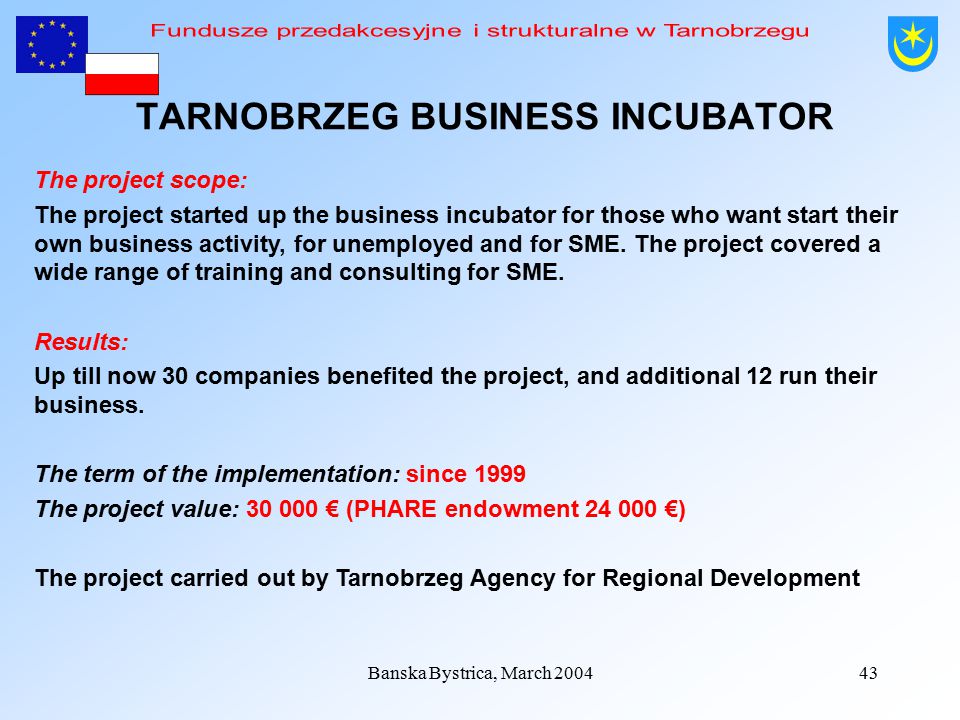 Fundusze przedakcesyjne i strukturalne w Tarnobrzegu

TARNOBRZEG BUSINESS INCUBATOR

The project scope:

The project started up the business incubator for those who want start their own business activity, for unemployed and for SME. The project covered a wide range of training and consulting for SME.

Results:

Up till now 30 companies benefited the project, and additional 12 run their business.

The term of the implementation: since 1999

The project value: 30 000 € (PHARE endowment 24 000 €)

The project carried out by Tarnobrzeg Agency for Regional Development

Banska Bystrica, March 2004

43